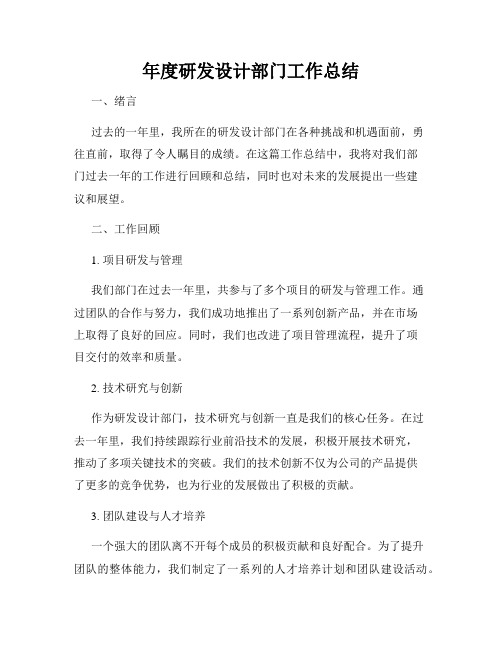 年度研发设计部门工作总结

一、绪言

过去的一年里，我所在的研发设计部门在各种挑战和机遇面前，勇往直前，取得了令人瞩目的成绩。在这篇工作总结中，我将对我们部门过去一年的工作进行回顾和总结，同时也对未来的发展提出一些建议和展望。

二、工作回顾

1. 项目研发与管理

我们部门在过去一年里，共参与了多个项目的研发与管理工作。通过团队的合作与努力，我们成功地推出了一系列创新产品，并在市场上取得了良好的回应。同时，我们也改进了项目管理流程，提升了项目交付的效率和质量。

2. 技术研究与创新

作为研发设计部门，技术研究与创新一直是我们的核心任务。在过去一年里，我们持续跟踪行业前沿技术的发展，积极开展技术研究，推动了多项关键技术的突破。我们的技术创新不仅为公司的产品提供了更多的竞争优势，也为行业的发展做出了积极的贡献。

3. 团队建设与人才培养

一个强大的团队离不开每个成员的积极贡献和良好配合。为了提升团队的整体能力，我们制定了一系列的人才培养计划和团队建设活动。